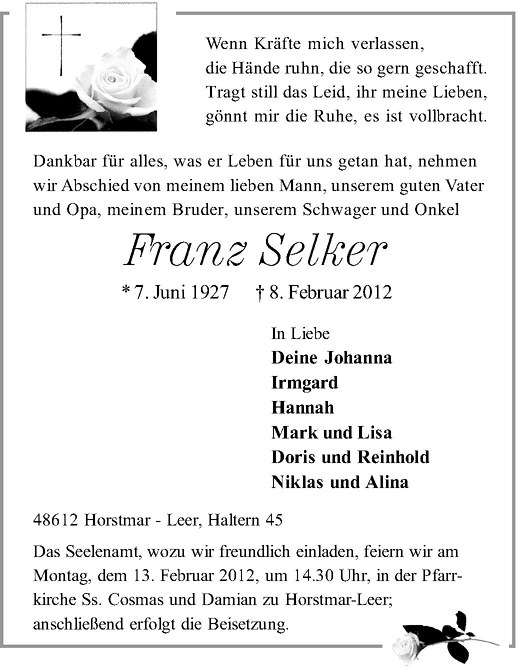 Wenn Kräfte mich verlassen,
die Hände ruhn, die so gern geschafft.
Tragt still das Leid, ihr meine Lieben,
gönnt mir die Ruhe, es ist vollbracht.

Dankbar für alles, was er Leben für uns getan hat, nehmen wir Abschied von meinem lieben Mann, unserem guten Vater und Opa, meinem Bruder, unserem Schwager und Onkel

Franz Selker

* 7. Juni 1927 † 8. Februar 2012

In Liebe
Deine Johanna
Irmgard
Hannah
Mark und Lisa
Doris und Reinhold
Niklas und Alina

48612 Horstmar - Leer, Haltern 45

Das Seelenamt, wozu wir freundlich einladen, feiern wir am Montag, dem 13. Februar 2012, um 14.30 Uhr, in der Pfarrkirche Ss. Cosmas und Damian zu Horstmar-Leer; anschließend erfolgt die Beisetzung.